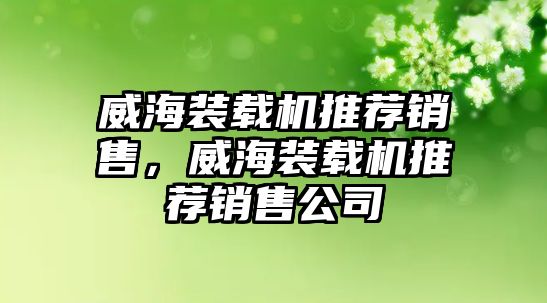 威海装载机推荐销售，威海装载机推荐销售公司